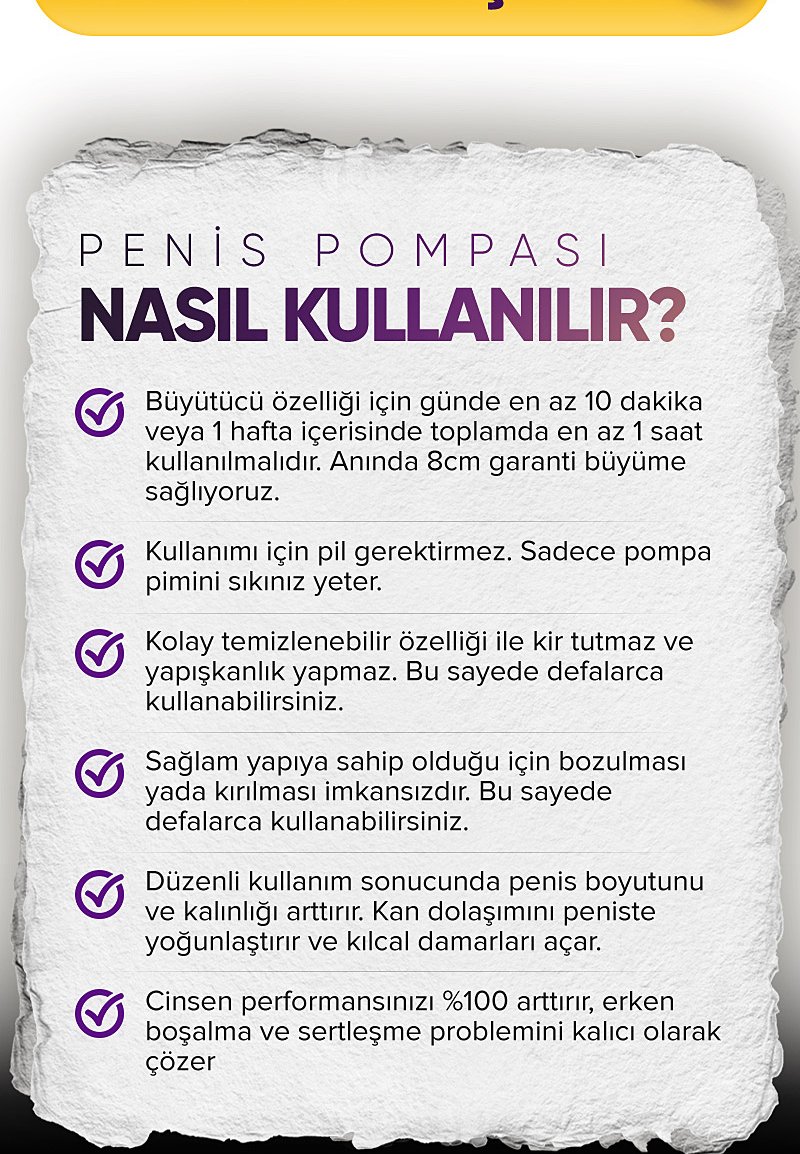 PENİS POMPASI
NASIL KULLANILIR?

Büyütücü özelliği için günde en az 10 dakika veya 1 hafta içerisinde toplamda en az 1 saat kullanılmalıdır. Anında 8cm garanti büyüme sağlıyoruz.

Kullanımı için pil gerektirmez. Sadece pompa pimini sıkınız yeter.

Kolay temizlenebilir özelliği ile kir tutmaz ve yapışkanlık yapmaz. Bu sayede defalarca kullanabilirsiniz.

Sağlam yapıya sahip olduğu için bozulması yada kırılması imkansızdır. Bu sayede defalarca kullanabilirsiniz.

Düzenli kullanım sonucunda penis boyutunu ve kalınlığı arttırır. Kan dolaşımını peniste yoğunlaştırır ve kılcal damarları açar.

Cinsen performansınızı %100 arttırır, erken boşalma ve sertleşme problemini kalıcı olarak çözer